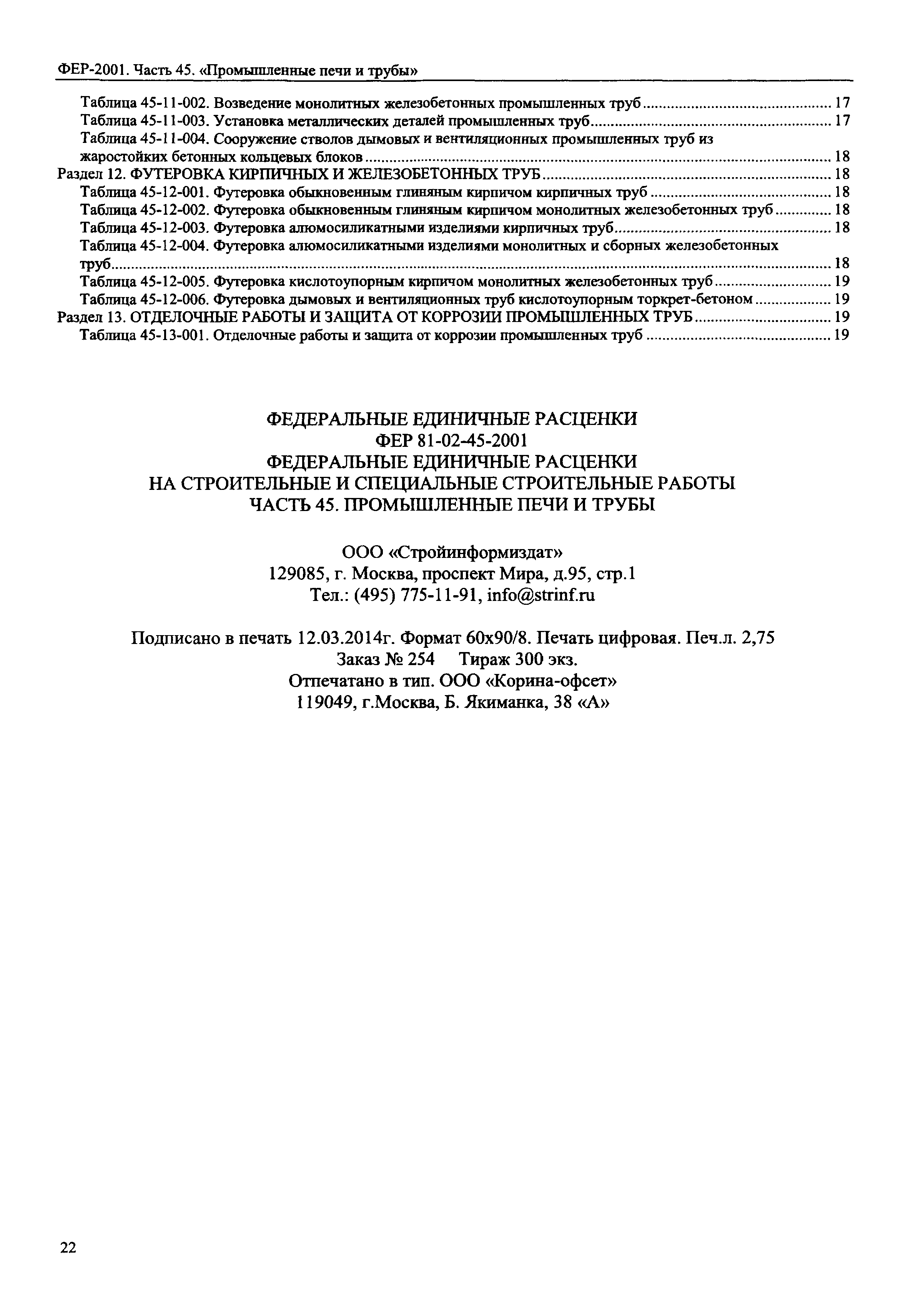 ФЕР-2001. Часть 45. «Промышленные печи и трубы»

Таблица 45-11-002. Возведение монолитных железобетонных промышленных труб ........ 17
Таблица 45-11-003. Установка металлических деталей промышленных труб ........ 17
Таблица 45-11-004. Сооружение стволов дымовых и вентиляционных промышленных труб из жаростойких бетонных кольцевых блоков ........ 18
Раздел 12. ФУТЕРОВКА КИРПИЧНЫХ И ЖЕЛЕЗОБЕТОННЫХ ТРУБ ........ 18
Таблица 45-12-001. Футеровка обыкновенным глиняным кирпичом кирпичных труб ........ 18
Таблица 45-12-002. Футеровка обыкновенным глиняным кирпичом монолитных железобетонных труб ........ 18
Таблица 45-12-003. Футеровка алюмосиликатными изделиями кирпичных труб ........ 18
Таблица 45-12-004. Футеровка алюмосиликатными изделиями монолитных и сборных железобетонных труб ........ 18
Таблица 45-12-005. Футеровка кислотоупорным кирпичом монолитных железобетонных труб ........ 19
Таблица 45-12-006. Футеровка дымовых и вентиляционных труб кислотоупорным торкрет-бетоном ........ 19
Раздел 13. ОТДЕЛОЧНЫЕ РАБОТЫ И ЗАЩИТА ОТ КОРРОЗИИ ПРОМЫШЛЕННЫХ ТРУБ ........ 19
Таблица 45-13-001. Отделочные работы и защита от коррозии промышленных труб ........ 19

ФЕДЕРАЛЬНЫЕ ЕДИНИЧНЫЕ РАСЦЕНКИ
ФЕР 81-02-45-2001
ФЕДЕРАЛЬНЫЕ ЕДИНИЧНЫЕ РАСЦЕНКИ
НА СТРОИТЕЛЬНЫЕ И СПЕЦИАЛЬНЫЕ СТРОИТЕЛЬНЫЕ РАБОТЫ
ЧАСТЬ 45. ПРОМЫШЛЕННЫЕ ПЕЧИ И ТРУБЫ

ООО «Стройинформиздат»
129085, г. Москва, проспект Мира, д.95, стр.1
Тел.: (495) 775-11-91, info@strinf.ru

Подписано в печать 12.03.2014г. Формат 60х90/8. Печать цифровая. Печ.л. 2,75
Заказ № 254 Тираж 300 экз.
Отпечатано в тип. ООО «Корина-офсет»
119049, г.Москва, Б. Якиманка, 38 «А»

22